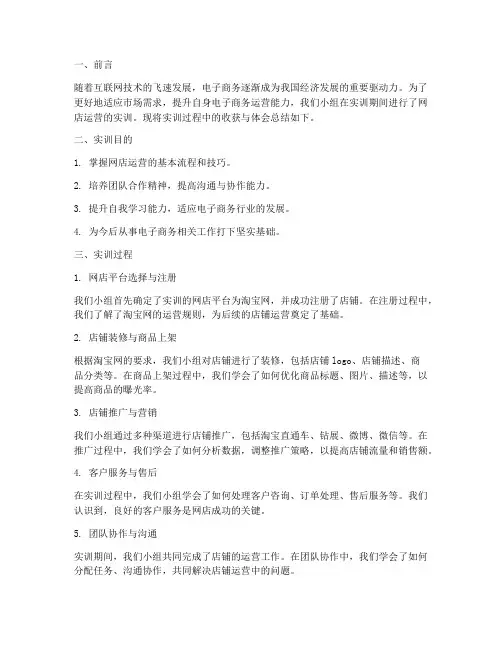 一、前言

随着互联网技术的飞速发展，电子商务逐渐成为我国经济发展的重要驱动力。为了更好地适应市场需求，提升自身电子商务运营能力，我们小组在实训期间进行了网店运营的实训。现将实训过程中的收获与体会总结如下。

二、实训目的

1. 掌握网店运营的基本流程和技巧。

2. 培养团队合作精神，提高沟通与协作能力。

3. 提升自我学习能力，适应电子商务行业的发展。

4. 为今后从事电子商务相关工作打下坚实基础。

三、实训过程

1. 网店平台选择与注册

我们小组首先确定了实训的网店平台为淘宝网，并成功注册了店铺。在注册过程中，我们了解了淘宝网的运营规则，为后续的店铺运营奠定了基础。

2. 店铺装修与商品上架

根据淘宝网的要求，我们小组对店铺进行了装修，包括店铺 logo、店铺描述、商品分类等。在商品上架过程中，我们学会了如何优化商品标题、图片、描述等，以提高商品的曝光率。

3. 店铺推广与营销

我们小组通过多种渠道进行店铺推广，包括淘宝直通车、钻展、微博、微信等。在推广过程中，我们学会了如何分析数据，调整推广策略，以提高店铺流量和销售额。

4. 客户服务与售后

在实训过程中，我们小组学会了如何处理客户咨询、订单处理、售后服务等。我们认识到，良好的客户服务是网店成功的关键。

5. 团队协作与沟通

实训期间，我们小组共同完成了店铺的运营工作。在团队协作中，我们学会了如何分配任务、沟通协作，共同解决店铺运营中的问题。